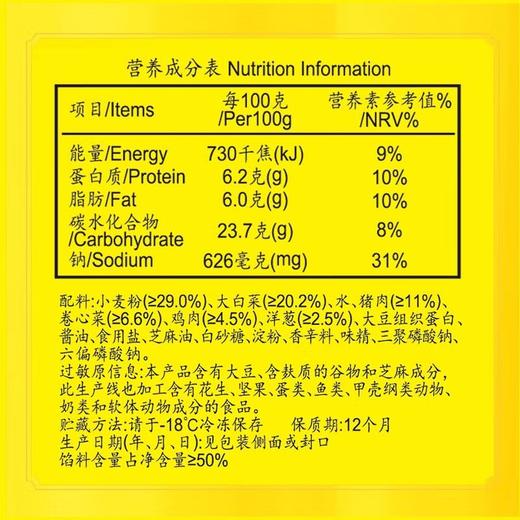 营养成分表 Nutrition Information

| 项目/Items | 每100克 /Per100g | 营养素参考值% /NRV% |
|---|---|---|
| 能量/Energy | 730千焦(kJ) | 9% |
| 蛋白质/Protein | 6.2克(g) | 10% |
| 脂肪/Fat | 6.0克(g) | 10% |
| 碳水化合物 /Carbohydrate | 23.7克(g) | 8% |
| 钠/Sodium | 626毫克(mg) | 31% |

配料:小麦粉(≥29.0%)、大白菜(≥20.2%)、水、猪肉(≥11%)、卷心菜(≥6.6%)、鸡肉(≥4.5%)、洋葱(≥2.5%)、大豆组织蛋白、酱油、食用盐、芝麻油、白砂糖、淀粉、香辛料、味精、三聚磷酸钠、六偏磷酸钠。
过敏原信息:本产品含有大豆、含麸质的谷物和芝麻成分,此生产线也加工含有花生、坚果、蛋类、鱼类、甲壳纲类动物、奶类和软体动物成分的食品。
贮藏方法:请于-18°C冷冻保存 保质期:12个月
生产日期(年、月、日):见包装侧面或封口
馅料含量占净含量≥50%